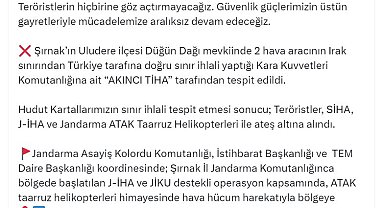 Teröristlerin hiçbirine göz açtırmayacağız. Güvenlik güçlerimizin üstün gayretleriyle mücadelemize aralıksız devam edeceğiz.

❌ Şırnak'ın Uludere ilçesi Düğün Dağı mevkiinde 2 hava aracının Irak sınırından Türkiye tarafına doğru sınır ihlali yaptığı Kara Kuvvetleri Komutanlığına ait "AKINCI TİHA" tarafından tespit edildi.

Hudut Kartallarımızın sınır ihlali tespit etmesi sonucu; Teröristler, SİHA, J-İHA ve Jandarma ATAK Taarruz Helikopterleri ile ateş altına alındı.

🚩Jandarma Asayiş Kolordu Komutanlığı, İstihbarat Başkanlığı ve TEM Daire Başkanlığı koordinesinde; Şırnak İl Jandarma Komutanlığınca bölgede başlatılan J-İHA ve JİKU destekli operasyon kapsamında, ATAK taarruz helikopterleri himayesinde hava hücum harekatıyla bölgeye